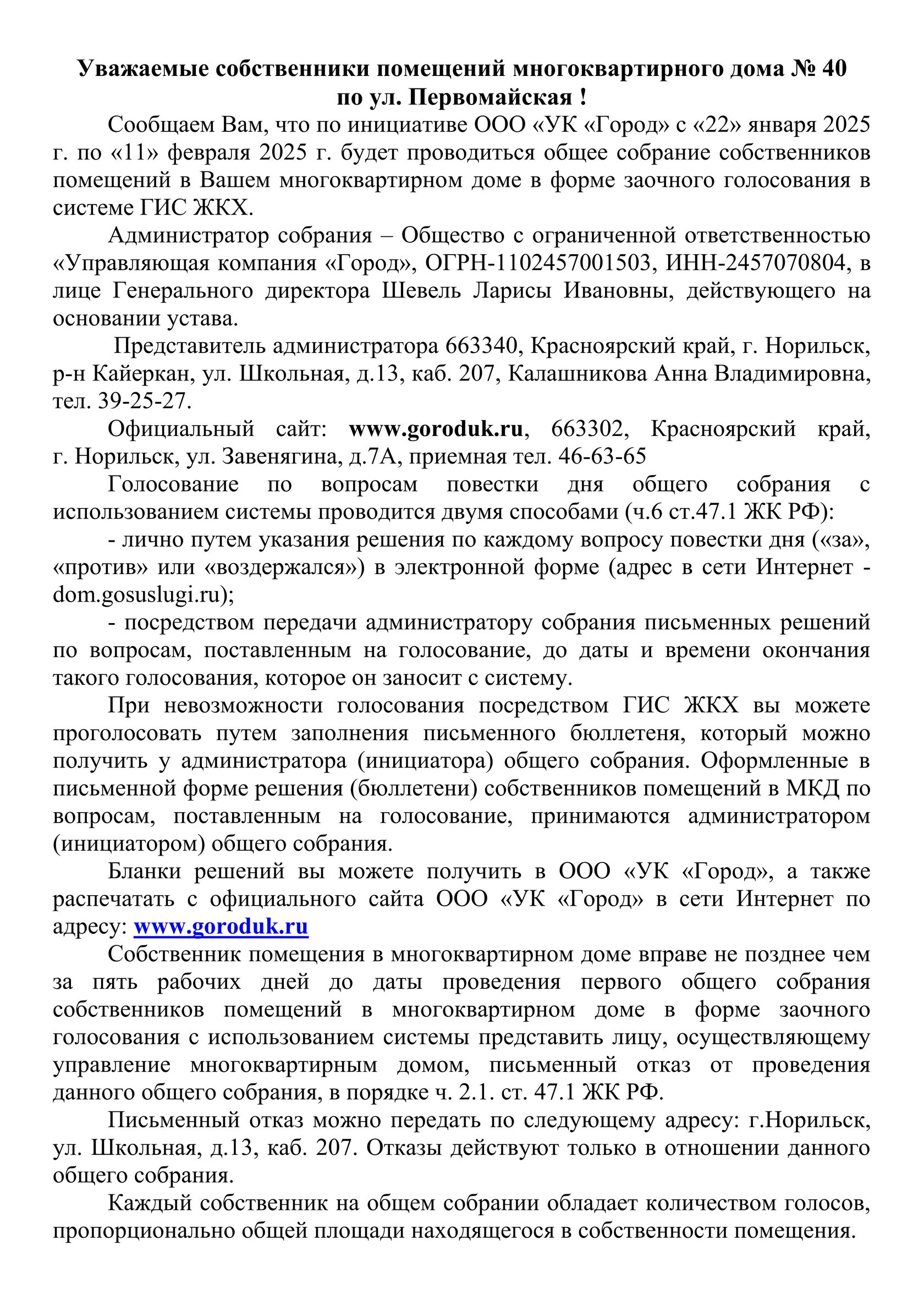 Уважаемые собственники помещений многоквартирного дома № 40 по ул. Первомайская !

Сообщаем Вам, что по инициативе ООО «УК «Город» с «22» января 2025 г. по «11» февраля 2025 г. будет проводиться общее собрание собственников помещений в Вашем многоквартирном доме в форме заочного голосования в системе ГИС ЖКХ.

Администратор собрания – Общество с ограниченной ответственностью «Управляющая компания «Город», ОГРН-1102457001503, ИНН-2457070804, в лице Генерального директора Шевель Ларисы Ивановны, действующего на основании устава.

Представитель администратора 663340, Красноярский край, г. Норильск, р-н Кайеркан, ул. Школьная, д.13, каб. 207, Калашникова Анна Владимировна, тел. 39-25-27.

Официальный сайт: www.goroduk.ru, 663302, Красноярский край, г. Норильск, ул. Завенягина, д.7А, приемная тел. 46-63-65

Голосование по вопросам повестки дня общего собрания с использованием системы проводится двумя способами (ч.6 ст.47.1 ЖК РФ):

- лично путем указания решения по каждому вопросу повестки дня («за», «против» или «воздержался») в электронной форме (адрес в сети Интернет - dom.gosuslugi.ru);

- посредством передачи администратору собрания письменных решений по вопросам, поставленным на голосование, до даты и времени окончания такого голосования, которое он заносит с систему.

При невозможности голосования посредством ГИС ЖКХ вы можете проголосовать путем заполнения письменного бюллетеня, который можно получить у администратора (инициатора) общего собрания. Оформленные в письменной форме решения (бюллетени) собственников помещений в МКД по вопросам, поставленным на голосование, принимаются администратором (инициатором) общего собрания.

Бланки решений вы можете получить в ООО «УК «Город», а также распечатать с официального сайта ООО «УК «Город» в сети Интернет по адресу: www.goroduk.ru

Собственник помещения в многоквартирном доме вправе не позднее чем за пять рабочих дней до даты проведения первого общего собрания собственников помещений в многоквартирном доме в форме заочного голосования с использованием системы представить лицу, осуществляющему управление многоквартирным домом, письменный отказ от проведения данного общего собрания, в порядке ч. 2.1. ст. 47.1 ЖК РФ.

Письменный отказ можно передать по следующему адресу: г.Норильск, ул. Школьная, д.13, каб. 207. Отказы действуют только в отношении данного общего собрания.

Каждый собственник на общем собрании обладает количеством голосов, пропорционально общей площади находящегося в собственности помещения.